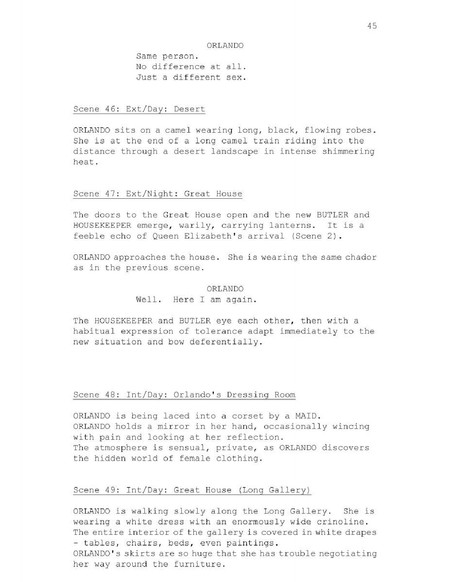 45

ORLANDO
Same person.
No difference at all.
Just a different sex.

Scene 46: Ext/Day: Desert

ORLANDO sits on a camel wearing long, black, flowing robes. She is at the end of a long camel train riding into the distance through a desert landscape in intense shimmering heat.

Scene 47: Ext/Night: Great House

The doors to the Great House open and the new BUTLER and HOUSEKEEPER emerge, warily, carrying lanterns. It is a feeble echo of Queen Elizabeth's arrival (Scene 2).

ORLANDO approaches the house. She is wearing the same chador as in the previous scene.

ORLANDO
Well. Here I am again.

The HOUSEKEEPER and BUTLER eye each other, then with a habitual expression of tolerance adapt immediately to the new situation and bow deferentially.

Scene 48: Int/Day: Orlando's Dressing Room

ORLANDO is being laced into a corset by a MAID.
ORLANDO holds a mirror in her hand, occasionally wincing with pain and looking at her reflection.
The atmosphere is sensual, private, as ORLANDO discovers the hidden world of female clothing.

Scene 49: Int/Day: Great House (Long Gallery)

ORLANDO is walking slowly along the Long Gallery. She is wearing a white dress with an enormously wide crinoline.
The entire interior of the gallery is covered in white drapes - tables, chairs, beds, even paintings.
ORLANDO's skirts are so huge that she has trouble negotiating her way around the furniture.